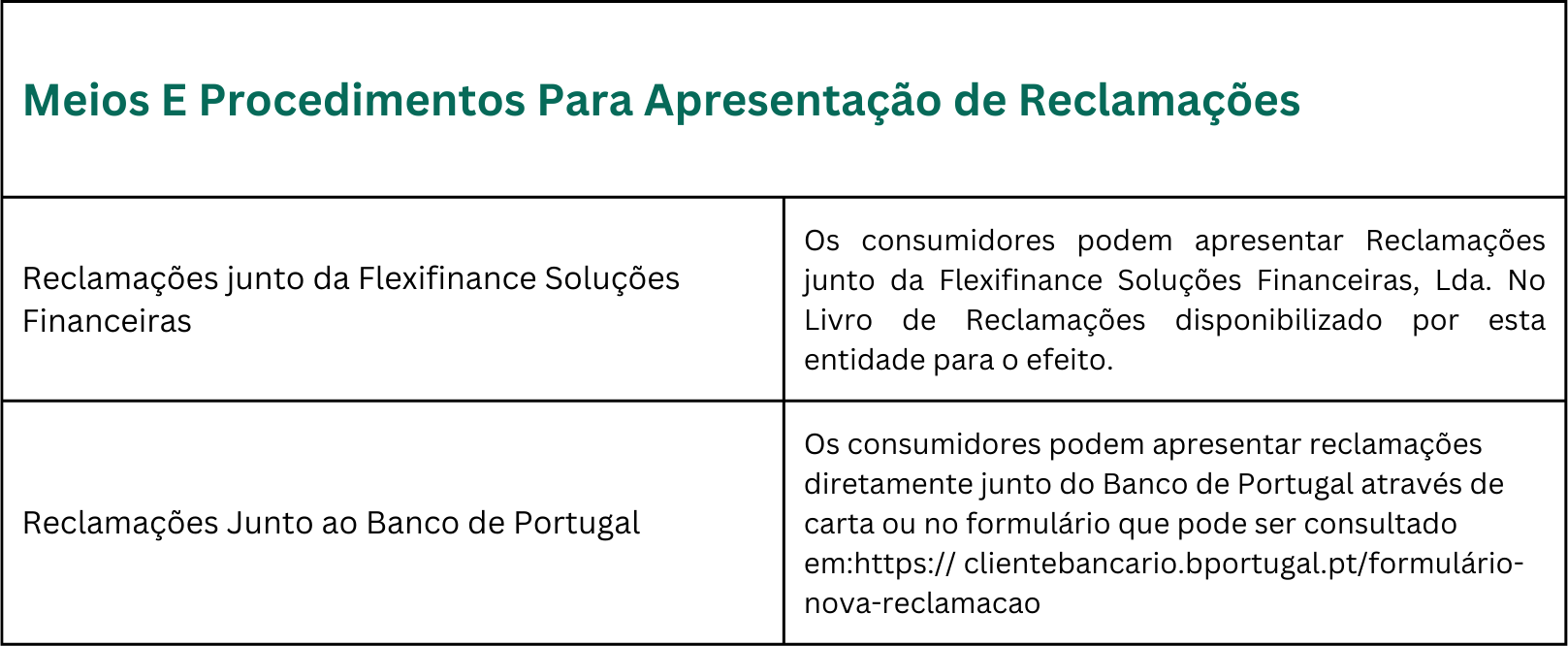 | Meios E Procedimentos Para Apresentação de Reclamações | |
|---|---|
| Reclamações junto da Flexifinance Soluções Financeiras | Os consumidores podem apresentar Reclamações junto da Flexifinance Soluções Financeiras, Lda. No Livro de Reclamações disponibilizado por esta entidade para o efeito. |
| Reclamações Junto ao Banco de Portugal | Os consumidores podem apresentar reclamações diretamente junto do Banco de Portugal através de carta ou no formulário que pode ser consultado em:https:// clientebancario.bportugal.pt/formulário-nova-reclamacao |